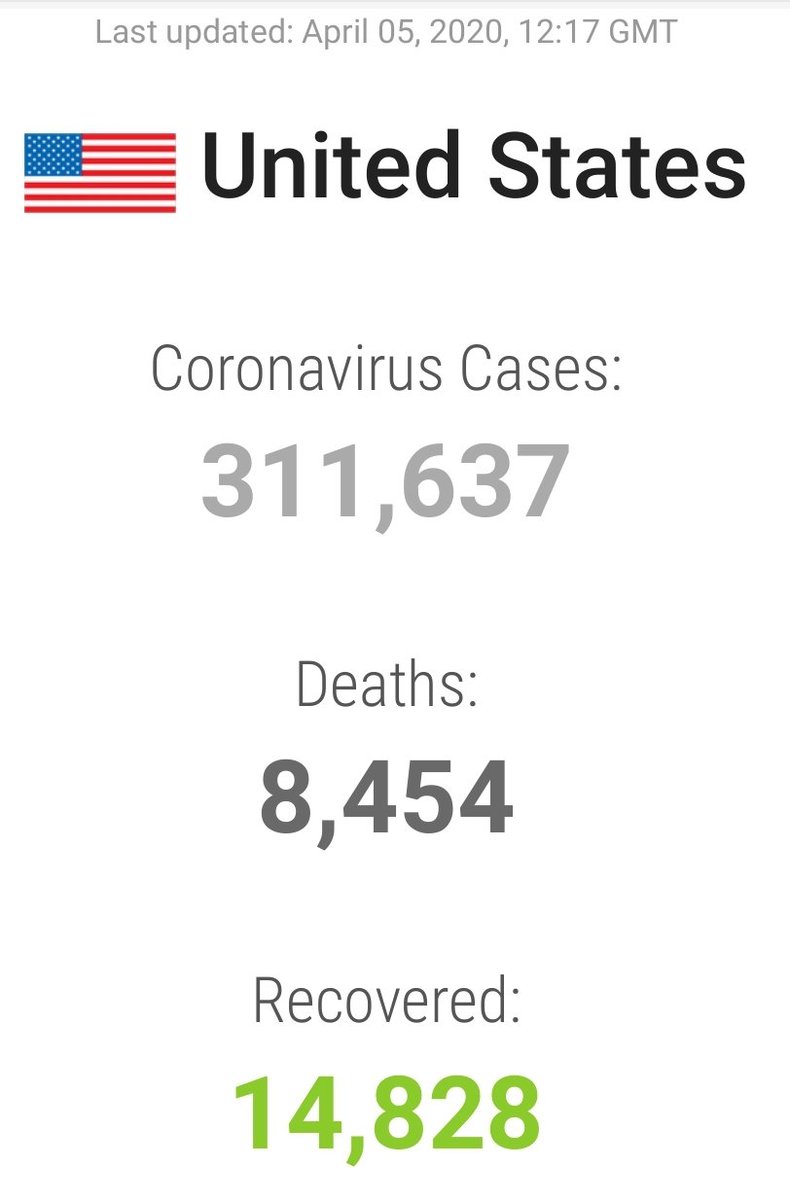 Last updated: April 05, 2020, 12:17 GMT

United States

Coronavirus Cases:

311,637

Deaths:

8,454

Recovered:

14,828